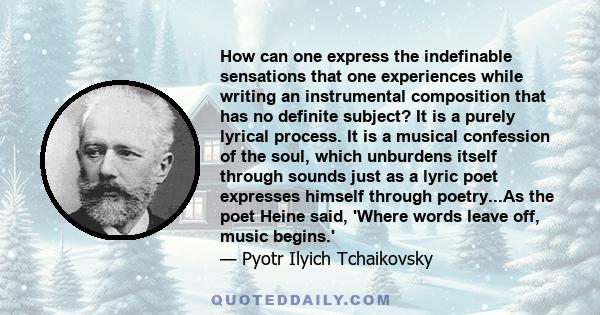 How can one express the indefinable sensations that one experiences while writing an instrumental composition that has no definite subject? It is a purely lyrical process. It is a musical confession of the soul, which unburdens itself through sounds just as a lyric poet expresses himself through poetry...As the poet Heine said, 'Where words leave off, music begins.'
— Pyotr Ilyich Tchaikovsky

QUOTEDDAILY.COM